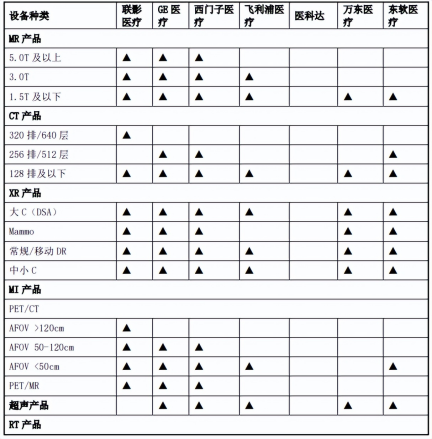 | 设备种类 | 联影医疗 | GE 医疗 | 西门子医疗 | 飞利浦医疗 | 医科达 | 万东医疗 | 东软医疗 |
|---|---|---|---|---|---|---|---|
| MR 产品 | | | | | | | |
| 5.0T 及以上 | ▲ | ▲ | ▲ | | | | |
| 3.0T | ▲ | ▲ | ▲ | ▲ | | | |
| 1.5T 及以下 | ▲ | ▲ | ▲ | ▲ | | ▲ | ▲ |
| CT 产品 | | | | | | | |
| 320 排/640 层 | ▲ | | | | | | |
| 256 排/512 层 | | ▲ | ▲ | | | | ▲ |
| 128 排及以下 | ▲ | ▲ | ▲ | ▲ | | ▲ | ▲ |
| XR 产品 | | | | | | | |
| 大 C（DSA） | ▲ | ▲ | ▲ | ▲ | | ▲ | ▲ |
| Mammo | ▲ | ▲ | ▲ | | | ▲ | ▲ |
| 常规/移动 DR | ▲ | ▲ | ▲ | ▲ | | ▲ | ▲ |
| 中小 C | ▲ | ▲ | ▲ | ▲ | | ▲ | ▲ |
| MI 产品 | | | | | | | |
| PET/CT | | | | | | | |
| AFOV >120cm | ▲ | | | | | | |
| AFOV 50-120cm | ▲ | ▲ | ▲ | | | | |
| AFOV <50cm | ▲ | ▲ | ▲ | ▲ | | | ▲ |
| PET/MR | ▲ | ▲ | ▲ | | | | |
| 超声产品 | | ▲ | ▲ | ▲ | | ▲ | ▲ |
| RT 产品 | | | | | | | |